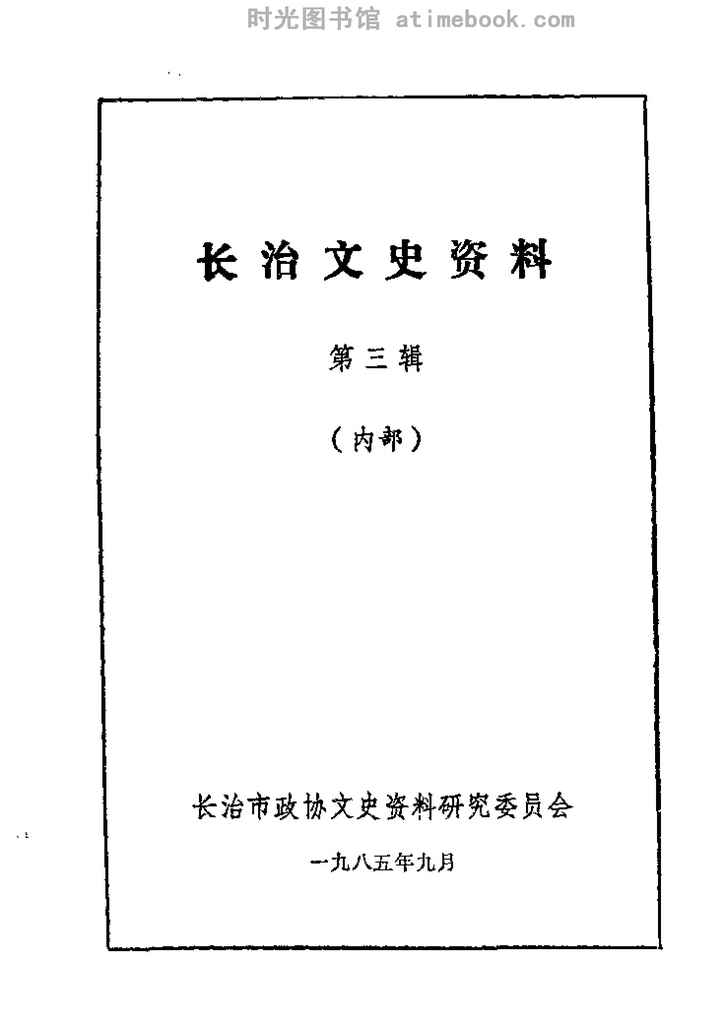 长治文史资料

第三辑

（内部）

长治市政协文史资料研究委员会

一九八五年九月

时光图书馆 atimebook.com